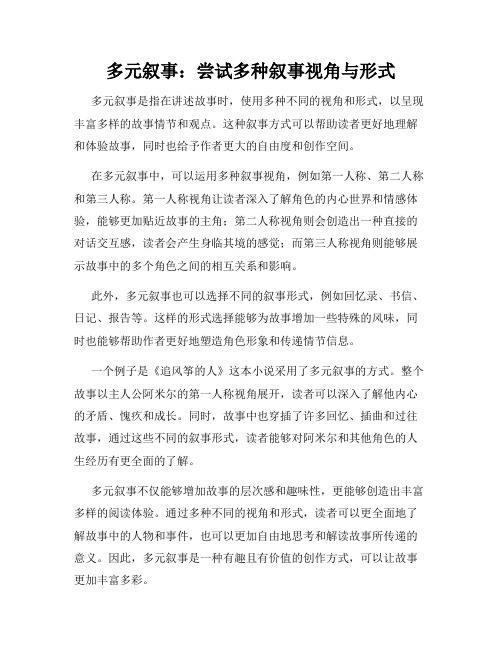 多元叙事：尝试多种叙事视角与形式

多元叙事是指在讲述故事时，使用多种不同的视角和形式，以呈现丰富多样的故事情节和观点。这种叙事方式可以帮助读者更好地理解和体验故事，同时也给予作者更大的自由度和创作空间。

在多元叙事中，可以运用多种叙事视角，例如第一人称、第二人称和第三人称。第一人称视角让读者深入了解角色的内心世界和情感体验，能够更加贴近故事的主角；第二人称视角则会创造出一种直接的对话交互感，读者会产生身临其境的感觉；而第三人称视角则能够展示故事中的多个角色之间的相互关系和影响。

此外，多元叙事也可以选择不同的叙事形式，例如回忆录、书信、日记、报告等。这样的形式选择能够为故事增加一些特殊的风味，同时也能够帮助作者更好地塑造角色形象和传递情节信息。

一个例子是《追风筝的人》这本小说采用了多元叙事的方式。整个故事以主人公阿米尔的第一人称视角展开，读者可以深入了解他内心的矛盾、愧疚和成长。同时，故事中也穿插了许多回忆、插曲和过往故事，通过这些不同的叙事形式，读者能够对阿米尔和其他角色的人生经历有更全面的了解。

多元叙事不仅能够增加故事的层次感和趣味性，更能够创造出丰富多样的阅读体验。通过多种不同的视角和形式，读者可以更全面地了解故事中的人物和事件，也可以更加自由地思考和解读故事所传递的意义。因此，多元叙事是一种有趣且有价值的创作方式，可以让故事更加丰富多彩。